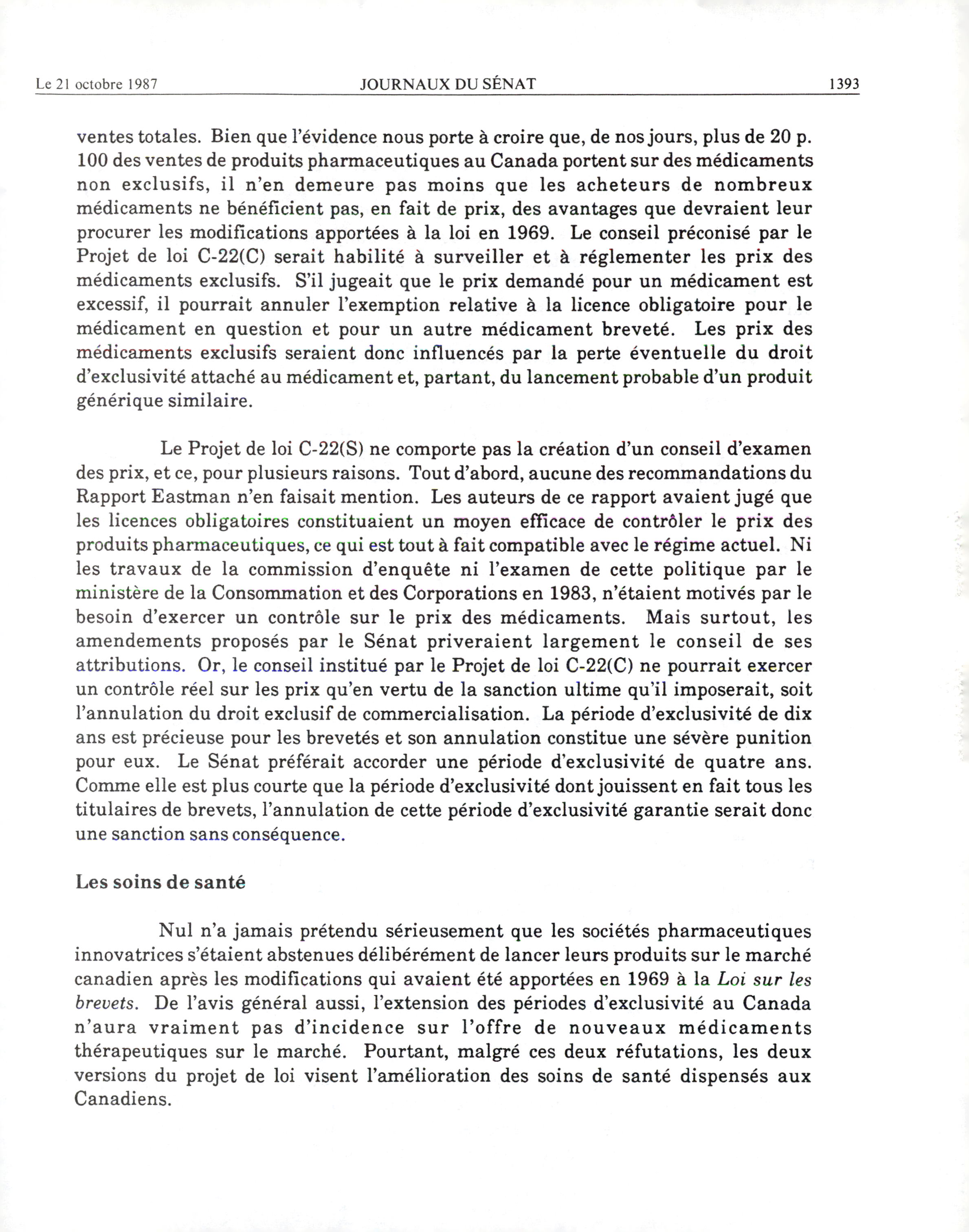 Le 21 octobre 1987 JOURNAUX DU SÉNAT 1393

ventes totales. Bien que l'évidence nous porte à croire que, de nos jours, plus de 20 p. 100 des ventes de produits pharmaceutiques au Canada portent sur des médicaments non exclusifs, il n'en demeure pas moins que les acheteurs de nombreux médicaments ne bénéficient pas, en fait de prix, des avantages que devraient leur procurer les modifications apportées à la loi en 1969. Le conseil préconisé par le Projet de loi C-22(C) serait habilité à surveiller et à réglementer les prix des médicaments exclusifs. S'il jugeait que le prix demandé pour un médicament est excessif, il pourrait annuler l'exemption relative à la licence obligatoire pour le médicament en question et pour un autre médicament breveté. Les prix des médicaments exclusifs seraient donc influencés par la perte éventuelle du droit d'exclusivité attaché au médicament et, partant, du lancement probable d'un produit générique similaire.

Le Projet de loi C-22(S) ne comporte pas la création d'un conseil d'examen des prix, et ce, pour plusieurs raisons. Tout d'abord, aucune des recommandations du Rapport Eastman n'en faisait mention. Les auteurs de ce rapport avaient jugé que les licences obligatoires constituaient un moyen efficace de contrôler le prix des produits pharmaceutiques, ce qui est tout à fait compatible avec le régime actuel. Ni les travaux de la commission d'enquête ni l'examen de cette politique par le ministère de la Consommation et des Corporations en 1983, n'étaient motivés par le besoin d'exercer un contrôle sur le prix des médicaments. Mais surtout, les amendements proposés par le Sénat priveraient largement le conseil de ses attributions. Or, le conseil institué par le Projet de loi C-22(C) ne pourrait exercer un contrôle réel sur les prix qu'en vertu de la sanction ultime qu'il imposerait, soit l'annulation du droit exclusif de commercialisation. La période d'exclusivité de dix ans est précieuse pour les brevetés et son annulation constitue une sévère punition pour eux. Le Sénat préférait accorder une période d'exclusivité de quatre ans. Comme elle est plus courte que la période d'exclusivité dont jouissent en fait tous les titulaires de brevets, l'annulation de cette période d'exclusivité garantie serait donc une sanction sans conséquence.

Les soins de santé

Nul n'a jamais prétendu sérieusement que les sociétés pharmaceutiques innovatrices s'étaient abstenues délibérément de lancer leurs produits sur le marché canadien après les modifications qui avaient été apportées en 1969 à la Loi sur les brevets. De l'avis général aussi, l'extension des périodes d'exclusivité au Canada n'aura vraiment pas d'incidence sur l'offre de nouveaux médicaments thérapeutiques sur le marché. Pourtant, malgré ces deux réfutations, les deux versions du projet de loi visent l'amélioration des soins de santé dispensés aux Canadiens.